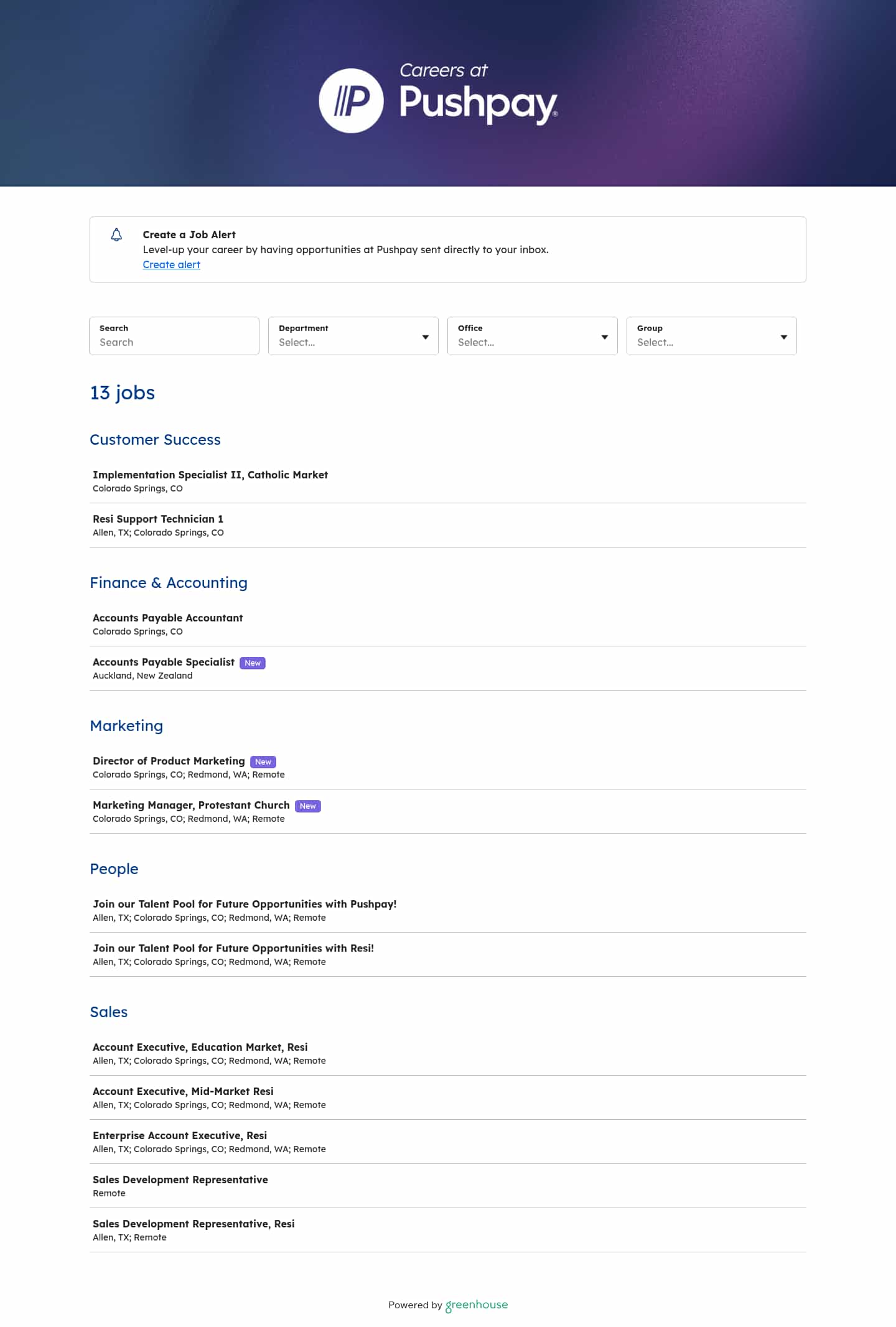 Careers at
Pushpay

Create a Job Alert
Level-up your career by having opportunities at Pushpay sent directly to your inbox.
Create alert

Search
Search

Department
Select...

Office
Select...

Group
Select...

13 jobs

Customer Success

Implementation Specialist II, Catholic Market
Colorado Springs, CO

Resi Support Technician 1
Allen, TX; Colorado Springs, CO

Finance & Accounting

Accounts Payable Accountant
Colorado Springs, CO

Accounts Payable Specialist New
Auckland, New Zealand

Marketing

Director of Product Marketing New
Colorado Springs, CO; Redmond, WA; Remote

Marketing Manager, Protestant Church New
Colorado Springs, CO; Redmond, WA; Remote

People

Join our Talent Pool for Future Opportunities with Pushpay!
Allen, TX; Colorado Springs, CO; Redmond, WA; Remote

Join our Talent Pool for Future Opportunities with Resi!
Allen, TX; Colorado Springs, CO; Redmond, WA; Remote

Sales

Account Executive, Education Market, Resi
Allen, TX; Colorado Springs, CO; Redmond, WA; Remote

Account Executive, Mid-Market Resi
Allen, TX; Colorado Springs, CO; Redmond, WA; Remote

Enterprise Account Executive, Resi
Allen, TX; Colorado Springs, CO; Redmond, WA; Remote

Sales Development Representative
Remote

Sales Development Representative, Resi
Allen, TX; Remote

Powered by greenhouse